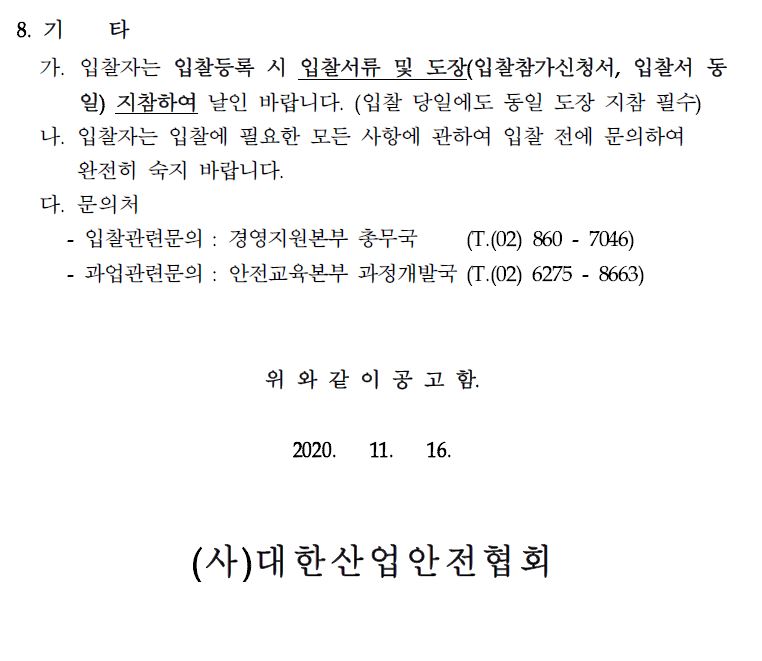 8. 기 타

가. 입찰자는 입찰등록 시 입찰서류 및 도장(입찰참가신청서, 입찰서 동일) 지참하여 날인 바랍니다. (입찰 당일에도 동일 도장 지참 필수)

나. 입찰자는 입찰에 필요한 모든 사항에 관하여 입찰 전에 문의하여 완전히 숙지 바랍니다.

다. 문의처

- 입찰관련문의 : 경영지원본부 총무국 (T.(02) 860 - 7046)
- 과업관련문의 : 안전교육본부 과정개발국 (T.(02) 6275 - 8663)

위 와 같 이 공 고 함.

2020. 11. 16.

(사)대한산업안전협회